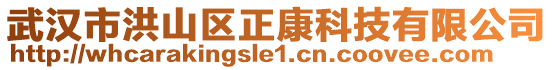 武汉市洪山区正康科技有限公司
http://whcarakingsle1.cn.coovee.com